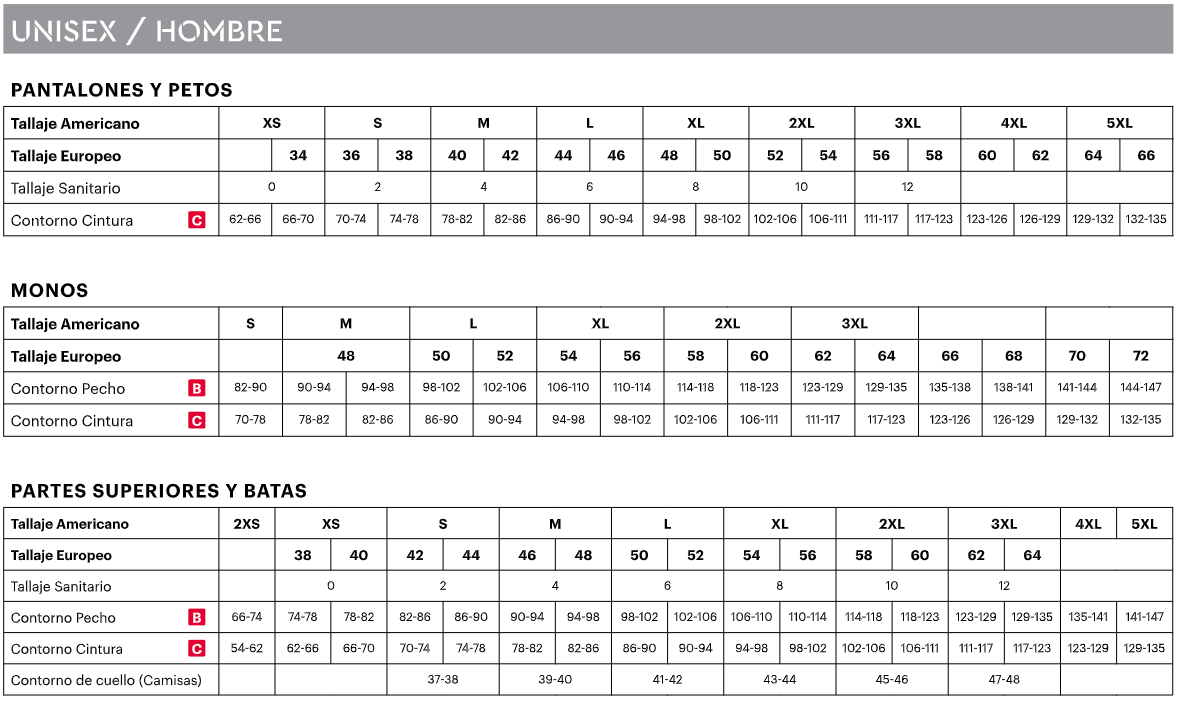 UNISEX / HOMBRE

PANTALONES Y PETOS

| Tallaje Americano | XS | | S | | M | | L | | XL | | 2XL | | 3XL | | 4XL | | 5XL | |
|---|---|---|---|---|---|---|---|---|---|---|---|---|---|---|---|---|---|---|
| Tallaje Europeo | | 34 | 36 | 38 | 40 | 42 | 44 | 46 | 48 | 50 | 52 | 54 | 56 | 58 | 60 | 62 | 64 | 66 |
| Tallaje Sanitario | 0 | | 2 | | 4 | | 6 | | 8 | | 10 | | 12 | | | | | |
| Contorno Cintura C | 62-66 | 66-70 | 70-74 | 74-78 | 78-82 | 82-86 | 86-90 | 90-94 | 94-98 | 98-102 | 102-106 | 106-111 | 111-117 | 117-123 | 123-126 | 126-129 | 129-132 | 132-135 |

MONOS

| Tallaje Americano | S | M | | L | | XL | | 2XL | | 3XL | | | | | |
|---|---|---|---|---|---|---|---|---|---|---|---|---|---|---|---|
| Tallaje Europeo | | 48 | | 50 | 52 | 54 | 56 | 58 | 60 | 62 | 64 | 66 | 68 | 70 | 72 |
| Contorno Pecho B | 82-90 | 90-94 | 94-98 | 98-102 | 102-106 | 106-110 | 110-114 | 114-118 | 118-123 | 123-129 | 129-135 | 135-138 | 138-141 | 141-144 | 144-147 |
| Contorno Cintura C | 70-78 | 78-82 | 82-86 | 86-90 | 90-94 | 94-98 | 98-102 | 102-106 | 106-111 | 111-117 | 117-123 | 123-126 | 126-129 | 129-132 | 132-135 |

PARTES SUPERIORES Y BATAS

| Tallaje Americano | 2XS | XS | | S | | M | | L | | XL | | 2XL | | 3XL | | 4XL | 5XL |
|---|---|---|---|---|---|---|---|---|---|---|---|---|---|---|---|---|---|
| Tallaje Europeo | | 38 | 40 | 42 | 44 | 46 | 48 | 50 | 52 | 54 | 56 | 58 | 60 | 62 | 64 | | |
| Tallaje Sanitario | | 0 | | 2 | | 4 | | 6 | | 8 | | 10 | | 12 | | | |
| Contorno Pecho B | 66-74 | 74-78 | 78-82 | 82-86 | 86-90 | 90-94 | 94-98 | 98-102 | 102-106 | 106-110 | 110-114 | 114-118 | 118-123 | 123-129 | 129-135 | 135-141 | 141-147 |
| Contorno Cintura C | 54-62 | 62-66 | 66-70 | 70-74 | 74-78 | 78-82 | 82-86 | 86-90 | 90-94 | 94-98 | 98-102 | 102-106 | 106-111 | 111-117 | 117-123 | 123-129 | 129-135 |
| Contorno de cuello (Camisas) | | | | 37-38 | | 39-40 | | 41-42 | | 43-44 | | 45-46 | | 47-48 | | | |